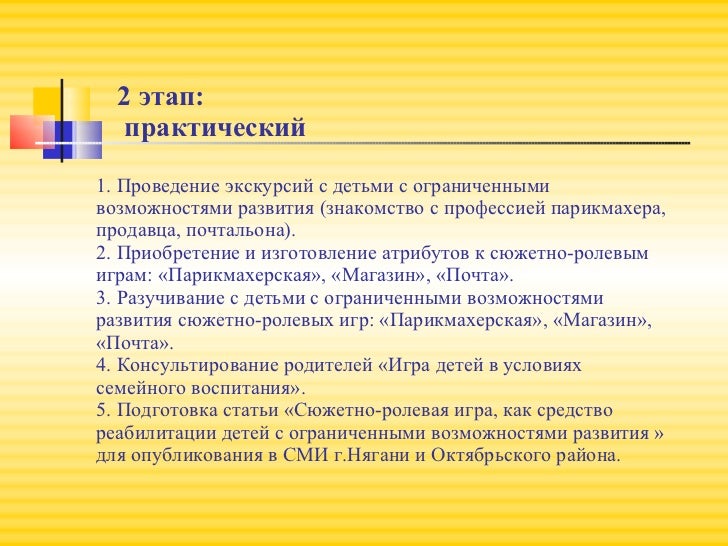 2 этап:
практический

1. Проведение экскурсий с детьми с ограниченными возможностями развития (знакомство с профессией парикмахера, продавца, почтальона).
2. Приобретение и изготовление атрибутов к сюжетно-ролевым играм: «Парикмахерская», «Магазин», «Почта».
3. Разучивание с детьми с ограниченными возможностями развития сюжетно-ролевых игр: «Парикмахерская», «Магазин», «Почта».
4. Консультирование родителей «Игра детей в условиях семейного воспитания».
5. Подготовка статьи «Сюжетно-ролевая игра, как средство реабилитации детей с ограниченными возможностями развития » для опубликования в СМИ г.Нягани и Октябрьского района.